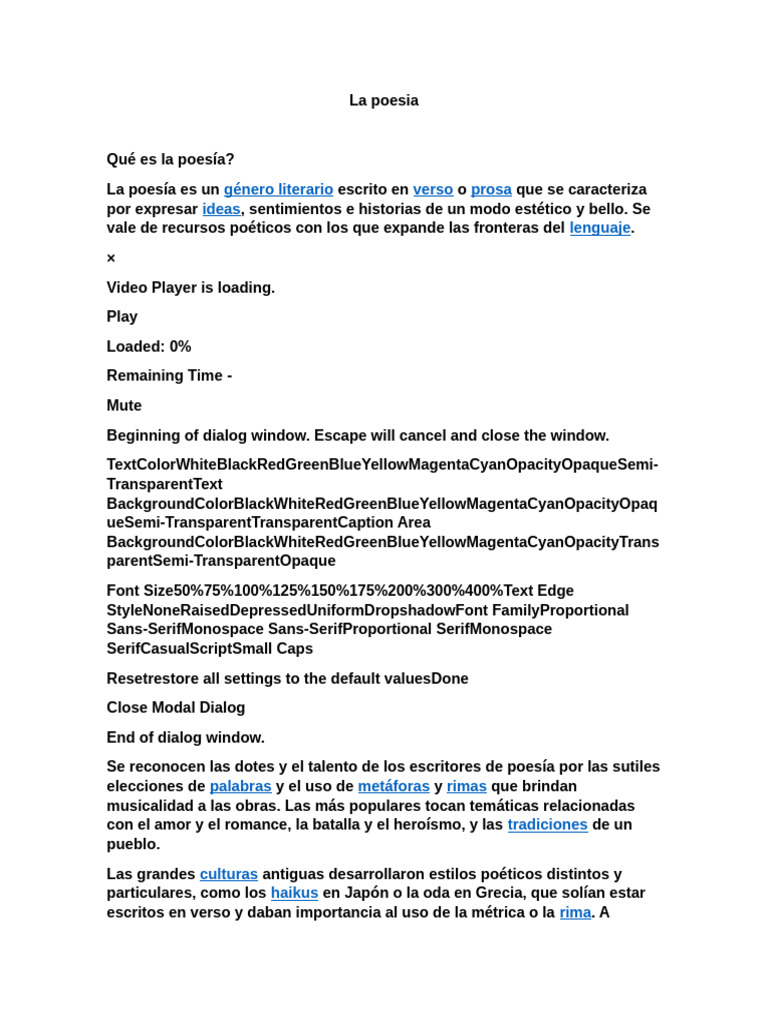 La poesia

Qué es la poesía?

La poesía es un género literario escrito en verso o prosa que se caracteriza por expresar ideas, sentimientos e historias de un modo estético y bello. Se vale de recursos poéticos con los que expande las fronteras del lenguaje.

×

Video Player is loading.

Play

Loaded: 0%

Remaining Time -

Mute

Beginning of dialog window. Escape will cancel and close the window.

TextColorWhiteBlackRedGreenBlueYellowMagentaCyanOpacityOpaqueSemi-TransparentText BackgroundColorBlackWhiteRedGreenBlueYellowMagentaCyanOpacityOpaqueSemi-TransparentTransparentCaption Area BackgroundColorBlackWhiteRedGreenBlueYellowMagentaCyanOpacityTransparentSemi-TransparentOpaque

Font Size50%75%100%125%150%175%200%300%400%Text Edge StyleNoneRaisedDepressedUniformDropshadowFont FamilyProportional Sans-SerifMonospace Sans-SerifProportional SerifMonospace SerifCasualScriptSmall Caps

Resetrestore all settings to the default valuesDone

Close Modal Dialog

End of dialog window.

Se reconocen las dotes y el talento de los escritores de poesía por las sutiles elecciones de palabras y el uso de metáforas y rimas que brindan musicalidad a las obras. Las más populares tocan temáticas relacionadas con el amor y el romance, la batalla y el heroísmo, y las tradiciones de un pueblo.

Las grandes culturas antiguas desarrollaron estilos poéticos distintos y particulares, como los haikus en Japón o la oda en Grecia, que solían estar escritos en verso y daban importancia al uso de la métrica o la rima. A